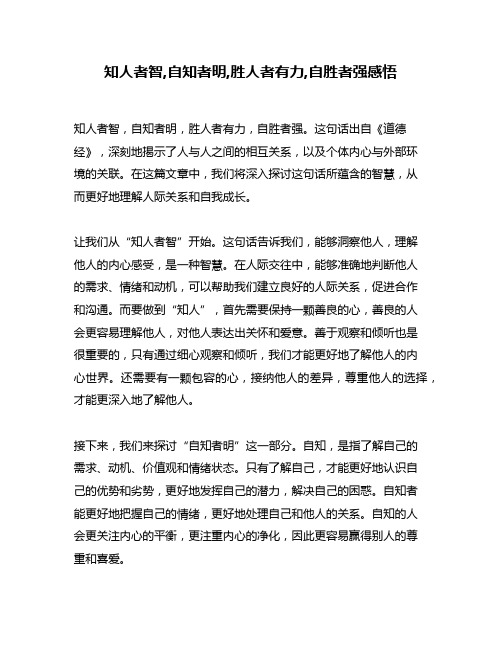 知人者智,自知者明,胜人者有力,自胜者强感悟

知人者智，自知者明，胜人者有力，自胜者强。这句话出自《道德经》，深刻地揭示了人与人之间的相互关系，以及个体内心与外部环境的关联。在这篇文章中，我们将深入探讨这句话所蕴含的智慧，从而更好地理解人际关系和自我成长。

让我们从“知人者智”开始。这句话告诉我们，能够洞察他人，理解他人的内心感受，是一种智慧。在人际交往中，能够准确地判断他人的需求、情绪和动机，可以帮助我们建立良好的人际关系，促进合作和沟通。而要做到“知人”，首先需要保持一颗善良的心，善良的人会更容易理解他人，对他人表达出关怀和爱意。善于观察和倾听也是很重要的，只有通过细心观察和倾听，我们才能更好地了解他人的内心世界。还需要有一颗包容的心，接纳他人的差异，尊重他人的选择，才能更深入地了解他人。

接下来，我们来探讨“自知者明”这一部分。自知，是指了解自己的需求、动机、价值观和情绪状态。只有了解自己，才能更好地认识自己的优势和劣势，更好地发挥自己的潜力，解决自己的困惑。自知者能更好地把握自己的情绪，更好地处理自己和他人的关系。自知的人会更关注内心的平衡，更注重内心的净化，因此更容易赢得别人的尊重和喜爱。